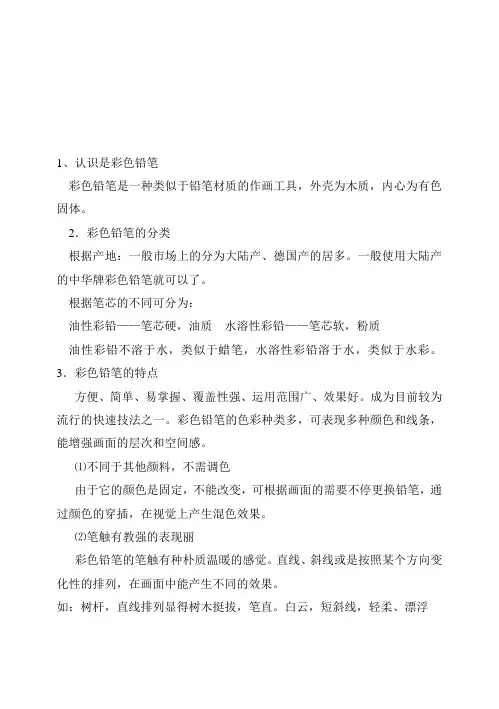 1、认识是彩色铅笔

彩色铅笔是一种类似于铅笔材质的作画工具，外壳为木质，内心为有色固体。

2．彩色铅笔的分类

根据产地：一般市场上的分为大陆产、德国产的居多。一般使用大陆产的中华牌彩色铅笔就可以了。

根据笔芯的不同可分为：

油性彩铅——笔芯硬，油质　水溶性彩铅——笔芯软，粉质

油性彩铅不溶于水，类似于蜡笔，水溶性彩铅溶于水，类似于水彩。

3．彩色铅笔的特点

方便、简单、易掌握、覆盖性强、运用范围广、效果好。成为目前较为流行的快速技法之一。彩色铅笔的色彩种类多，可表现多种颜色和线条，能增强画面的层次和空间感。

⑴不同于其他颜料，不需调色

由于它的颜色是固定，不能改变，可根据画面的需要不停更换铅笔，通过颜色的穿插，在视觉上产生混色效果。

⑵笔触有教强的表现丽

彩色铅笔的笔触有种朴质温暖的感觉。直线、斜线或是按照某个方向变化性的排列，在画面中能产生不同的效果。

如：树杆，直线排列显得树木挺拔，笔直。白云，短斜线，轻柔、漂浮